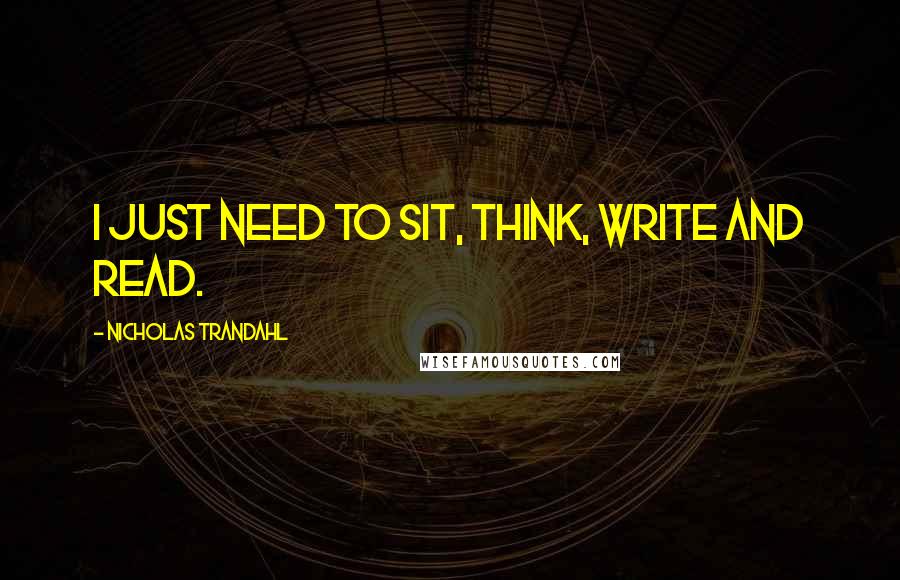 I JUST NEED TO SIT, THINK, WRITE AND READ.

- NICHOLAS TRANDAHL

WISEFAMOUSQUOTES.COM